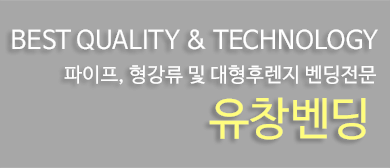 BEST QUALITY & TECHNOLOGY
파이프, 형강류 및 대형후렌지 벤딩전문
유창벤딩